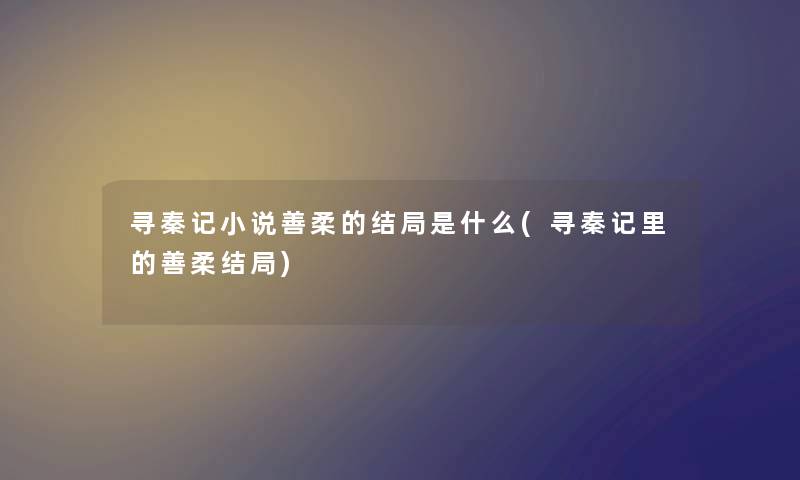 寻秦记小说善柔的结局是什么(寻秦记里的善柔结局)